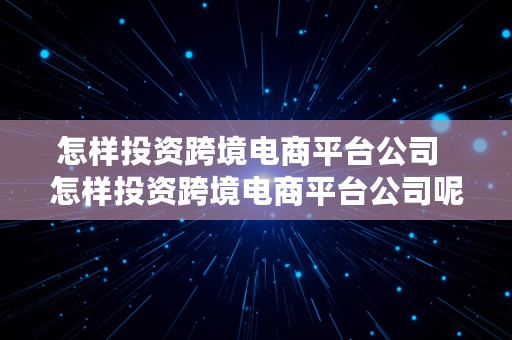 怎样投资跨境电商平台公司 怎样投资跨境电商平台公司呢